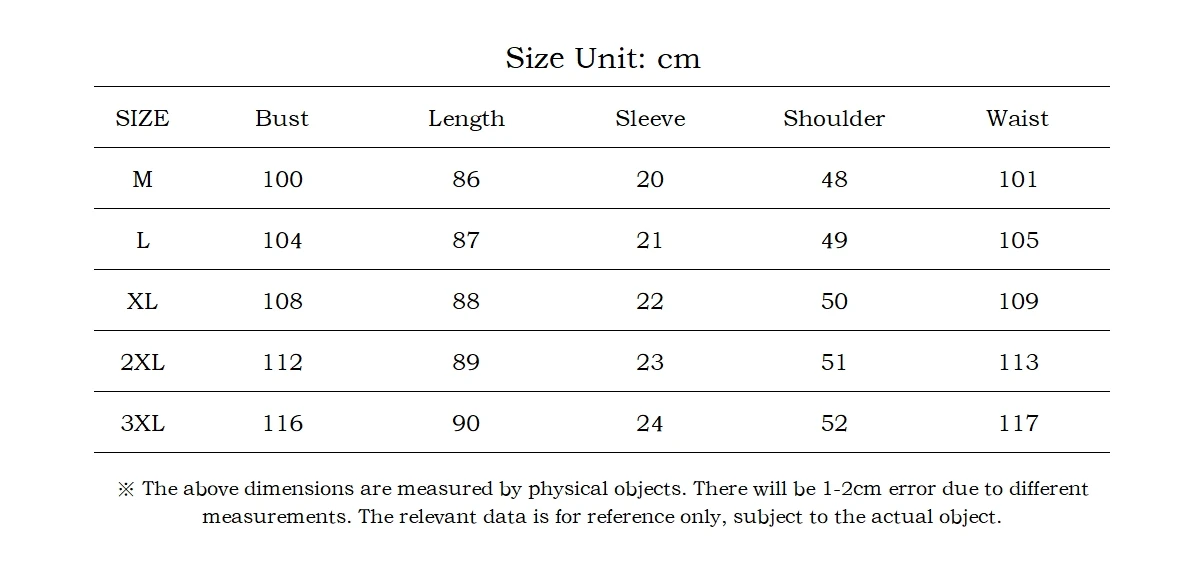 Size Unit: cm

| SIZE | Bust | Length | Sleeve | Shoulder | Waist |
|---|---|---|---|---|---|
| M | 100 | 86 | 20 | 48 | 101 |
| L | 104 | 87 | 21 | 49 | 105 |
| XL | 108 | 88 | 22 | 50 | 109 |
| 2XL | 112 | 89 | 23 | 51 | 113 |
| 3XL | 116 | 90 | 24 | 52 | 117 |

※ The above dimensions are measured by physical objects. There will be 1-2cm error due to different measurements. The relevant data is for reference only, subject to the actual object.